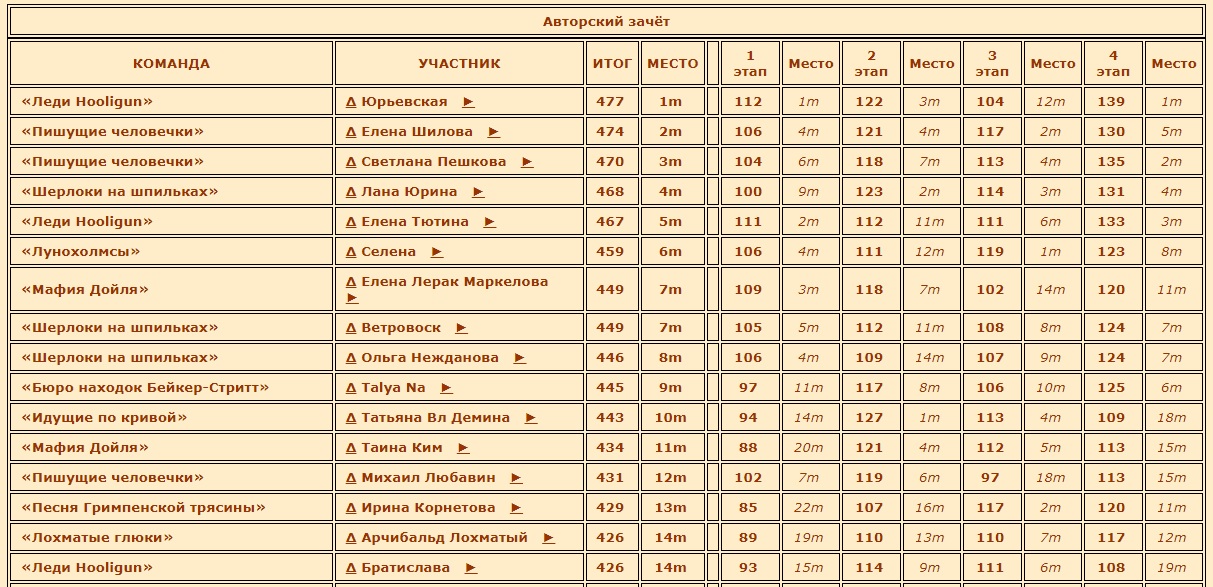 Авторский зачёт

| КОМАНДА | УЧАСТНИК | ИТОГ | МЕСТО | | 1 этап | Место | 2 этап | Место | 3 этап | Место | 4 этап | Место |
|---|---|---|---|---|---|---|---|---|---|---|---|---|
| «Леди Hooligun» | Δ Юрьевская ► | 477 | 1m | | 112 | 1m | 122 | 3m | 104 | 12m | 139 | 1m |
| «Пишущие человечки» | Δ Елена Шилова ► | 474 | 2m | | 106 | 4m | 121 | 4m | 117 | 2m | 130 | 5m |
| «Пишущие человечки» | Δ Светлана Пешкова ► | 470 | 3m | | 104 | 6m | 118 | 7m | 113 | 4m | 135 | 2m |
| «Шерлоки на шпильках» | Δ Лана Юрина ► | 468 | 4m | | 100 | 9m | 123 | 2m | 114 | 3m | 131 | 4m |
| «Леди Hooligun» | Δ Елена Тютина ► | 467 | 5m | | 111 | 2m | 112 | 11m | 111 | 6m | 133 | 3m |
| «Лунохолмсы» | Δ Селена ► | 459 | 6m | | 106 | 4m | 111 | 12m | 119 | 1m | 123 | 8m |
| «Мафия Дойля» | Δ Елена Лерак Маркелова ► | 449 | 7m | | 109 | 3m | 118 | 7m | 102 | 14m | 120 | 11m |
| «Шерлоки на шпильках» | Δ Ветровоск ► | 449 | 7m | | 105 | 5m | 112 | 11m | 108 | 8m | 124 | 7m |
| «Шерлоки на шпильках» | Δ Ольга Нежданова ► | 446 | 8m | | 106 | 4m | 109 | 14m | 107 | 9m | 124 | 7m |
| «Бюро находок Бейкер-Стритт» | Δ Talya Na ► | 445 | 9m | | 97 | 11m | 117 | 8m | 106 | 10m | 125 | 6m |
| «Идущие по кривой» | Δ Татьяна Вл Демина ► | 443 | 10m | | 94 | 14m | 127 | 1m | 113 | 4m | 109 | 18m |
| «Мафия Дойля» | Δ Таина Ким ► | 434 | 11m | | 88 | 20m | 121 | 4m | 112 | 5m | 113 | 15m |
| «Пишущие человечки» | Δ Михаил Любавин ► | 431 | 12m | | 102 | 7m | 119 | 6m | 97 | 18m | 113 | 15m |
| «Песня Гримпенской трясины» | Δ Ирина Корнетова ► | 429 | 13m | | 85 | 22m | 107 | 16m | 117 | 2m | 120 | 11m |
| «Лохматые глюки» | Δ Арчибальд Лохматый ► | 426 | 14m | | 89 | 19m | 110 | 13m | 110 | 7m | 117 | 12m |
| «Леди Hooligun» | Δ Братислава ► | 426 | 14m | | 93 | 15m | 114 | 9m | 111 | 6m | 108 | 19m |